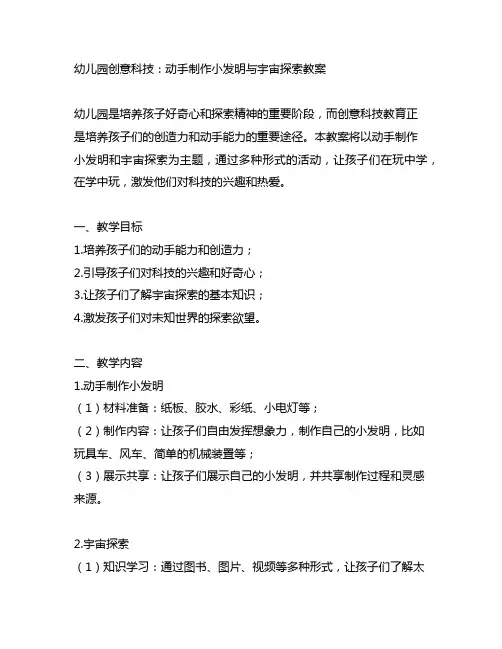 幼儿园创意科技：动手制作小发明与宇宙探索教案

幼儿园是培养孩子好奇心和探索精神的重要阶段，而创意科技教育正是培养孩子们的创造力和动手能力的重要途径。本教案将以动手制作小发明和宇宙探索为主题，通过多种形式的活动，让孩子们在玩中学，在学中玩，激发他们对科技的兴趣和热爱。

一、教学目标
1.培养孩子们的动手能力和创造力；
2.引导孩子们对科技的兴趣和好奇心；
3.让孩子们了解宇宙探索的基本知识；
4.激发孩子们对未知世界的探索欲望。

二、教学内容
1.动手制作小发明
（1）材料准备：纸板、胶水、彩纸、小电灯等；
（2）制作内容：让孩子们自由发挥想象力，制作自己的小发明，比如玩具车、风车、简单的机械装置等；
（3）展示共享：让孩子们展示自己的小发明，并共享制作过程和灵感来源。

2.宇宙探索
（1）知识学习：通过图书、图片、视频等多种形式，让孩子们了解太